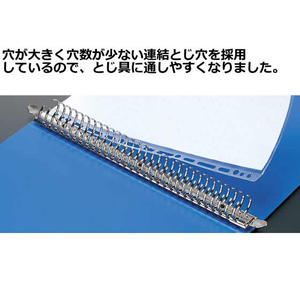 穴が大きく穴数が少ない連結とじ穴を採用しているので、とじ具に通しやすくなりました。